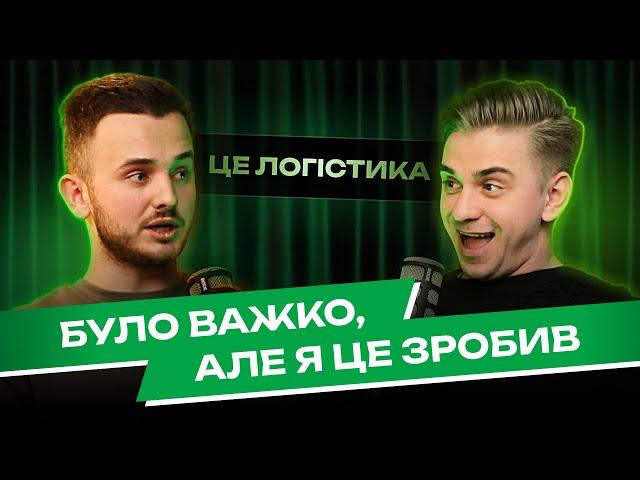 ЦЕ ЛОГІСТИКА

БУЛО ВАЖКО, АЛЕ Я ЦЕ ЗРОБИВ